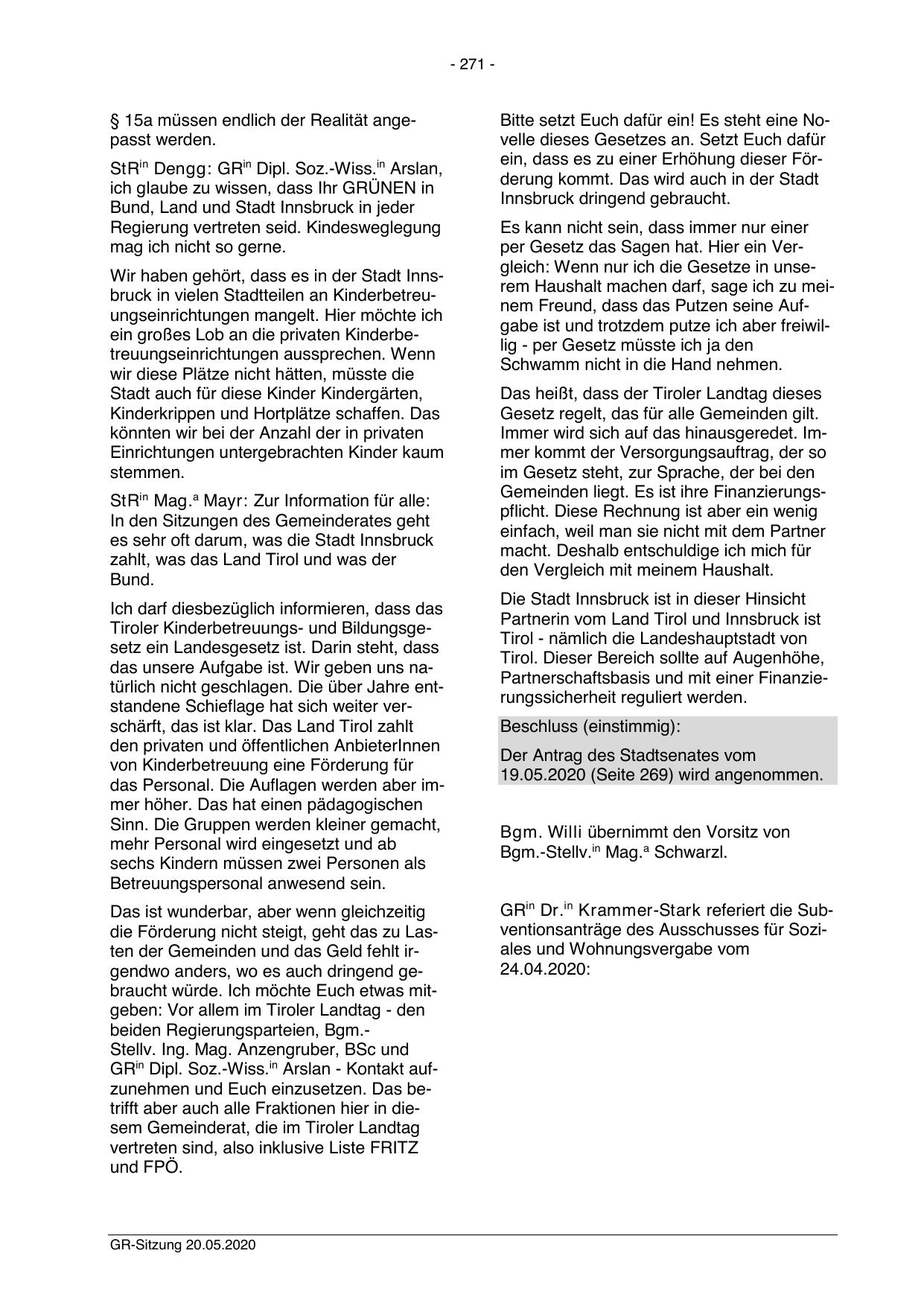 - 271 -

§ 15a müssen endlich der Realität angepasst werden.

StR$^{in}$ Dengg: GR$^{in}$ Dipl. Soz.-Wiss.$^{in}$ Arslan, ich glaube zu wissen, dass Ihr GRÜNEN in Bund, Land und Stadt Innsbruck in jeder Regierung vertreten seid. Kindesweglegung mag ich nicht so gerne.

Wir haben gehört, dass es in der Stadt Innsbruck in vielen Stadtteilen an Kinderbetreuungseinrichtungen mangelt. Hier möchte ich ein großes Lob an die privaten Kinderbetreuungseinrichtungen aussprechen. Wenn wir diese Plätze nicht hätten, müsste die Stadt auch für diese Kinder Kindergärten, Kinderkrippen und Hortplätze schaffen. Das könnten wir bei der Anzahl der in privaten Einrichtungen untergebrachten Kinder kaum stemmen.

StR$^{in}$ Mag.$^{a}$ Mayr: Zur Information für alle: In den Sitzungen des Gemeinderates geht es sehr oft darum, was die Stadt Innsbruck zahlt, was das Land Tirol und was der Bund.

Ich darf diesbezüglich informieren, dass das Tiroler Kinderbetreuungs- und Bildungsgesetz ein Landesgesetz ist. Darin steht, dass das unsere Aufgabe ist. Wir geben uns natürlich nicht geschlagen. Die über Jahre entstandene Schieflage hat sich weiter verschärft, das ist klar. Das Land Tirol zahlt den privaten und öffentlichen AnbieterInnen von Kinderbetreuung eine Förderung für das Personal. Die Auflagen werden aber immer höher. Das hat einen pädagogischen Sinn. Die Gruppen werden kleiner gemacht, mehr Personal wird eingesetzt und ab sechs Kindern müssen zwei Personen als Betreuungspersonal anwesend sein.

Das ist wunderbar, aber wenn gleichzeitig die Förderung nicht steigt, geht das zu Lasten der Gemeinden und das Geld fehlt irgendwo anders, wo es auch dringend gebraucht würde. Ich möchte Euch etwas mitgeben: Vor allem im Tiroler Landtag - den beiden Regierungsparteien, Bgm.-Stellv. Ing. Mag. Anzengruber, BSc und GR$^{in}$ Dipl. Soz.-Wiss.$^{in}$ Arslan - Kontakt aufzunehmen und Euch einzusetzen. Das betrifft aber auch alle Fraktionen hier in diesem Gemeinderat, die im Tiroler Landtag vertreten sind, also inklusive Liste FRITZ und FPÖ.

Bitte setzt Euch dafür ein! Es steht eine Novelle dieses Gesetzes an. Setzt Euch dafür ein, dass es zu einer Erhöhung dieser Förderung kommt. Das wird auch in der Stadt Innsbruck dringend gebraucht.

Es kann nicht sein, dass immer nur einer per Gesetz das Sagen hat. Hier ein Vergleich: Wenn nur ich die Gesetze in unserem Haushalt machen darf, sage ich zu meinem Freund, dass das Putzen seine Aufgabe ist und trotzdem putze ich aber freiwillig - per Gesetz müsste ich ja den Schwamm nicht in die Hand nehmen.

Das heißt, dass der Tiroler Landtag dieses Gesetz regelt, das für alle Gemeinden gilt. Immer wird sich auf das hinausgeredet. Immer kommt der Versorgungsauftrag, der so im Gesetz steht, zur Sprache, der bei den Gemeinden liegt. Es ist ihre Finanzierungspflicht. Diese Rechnung ist aber ein wenig einfach, weil man sie nicht mit dem Partner macht. Deshalb entschuldige ich mich für den Vergleich mit meinem Haushalt.

Die Stadt Innsbruck ist in dieser Hinsicht Partnerin vom Land Tirol und Innsbruck ist Tirol - nämlich die Landeshauptstadt von Tirol. Dieser Bereich sollte auf Augenhöhe, Partnerschaftsbasis und mit einer Finanzierungssicherheit reguliert werden.

Beschluss (einstimmig):

Der Antrag des Stadtsenates vom 19.05.2020 (Seite 269) wird angenommen.

Bgm. Willi übernimmt den Vorsitz von Bgm.-Stellv.$^{in}$ Mag.$^{a}$ Schwarzl.

GR$^{in}$ Dr.$^{in}$ Krammer-Stark referiert die Subventionsanträge des Ausschusses für Soziales und Wohnungsvergabe vom 24.04.2020:

GR-Sitzung 20.05.2020